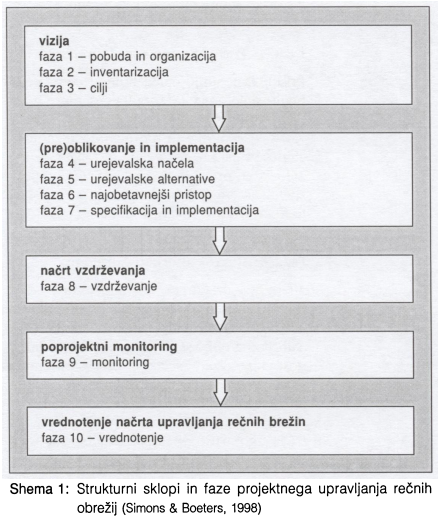 vizija
faza 1 – pobuda in organizacija
faza 2 – inventarizacija
faza 3 – cilji

(pre)oblikovanje in implementacija
faza 4 – urejevalska načela
faza 5 – urejevalske alternative
faza 6 – najobetavnejši pristop
faza 7 – specifikacija in implementacija

načrt vzdrževanja
faza 8 – vzdrževanje

poprojektni monitoring
faza 9 – monitoring

vrednotenje načrta upravljanja rečnih brežin
faza 10 – vrednotenje

Shema 1: Strukturni sklopi in faze projektnega upravljanja rečnih obrežij (Simons & Boeters, 1998)